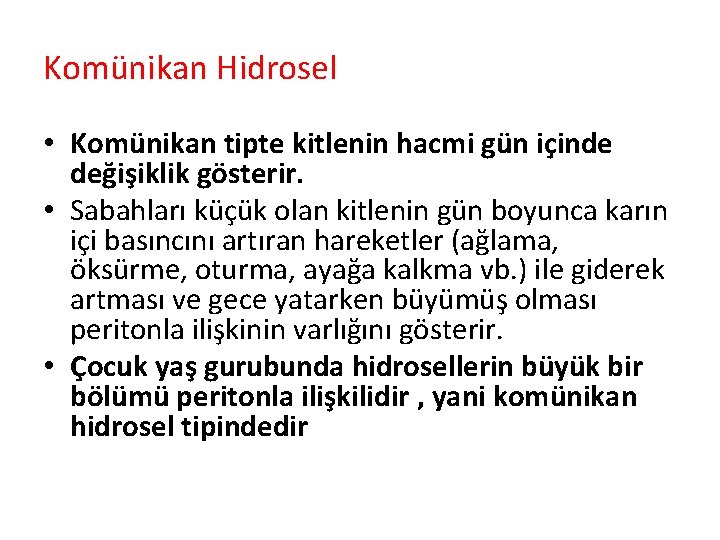 Komünikan Hidrosel

• Komünikan tipte kitlenin hacmi gün içinde değişiklik gösterir.
• Sabahları küçük olan kitlenin gün boyunca karın içi basıncını artıran hareketler (ağlama, öksürme, oturma, ayağa kalkma vb.) ile giderek artması ve gece yatarken büyümüş olması peritonla ilişkinin varlığını gösterir.
• Çocuk yaş gurubunda hidrosellerin büyük bir bölümü peritonla ilişkilidir , yani komünikan hidrosel tipindedir